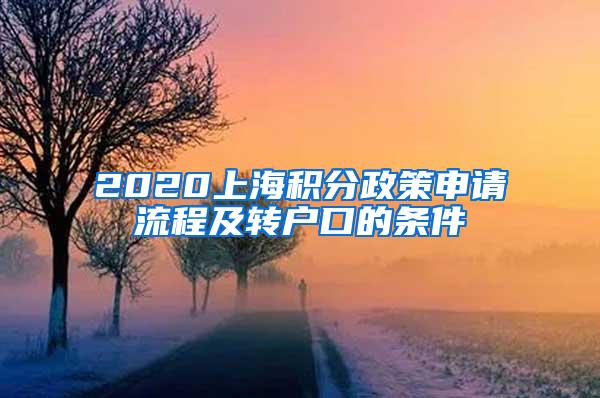 2020上海积分政策申请流程及转户口的条件